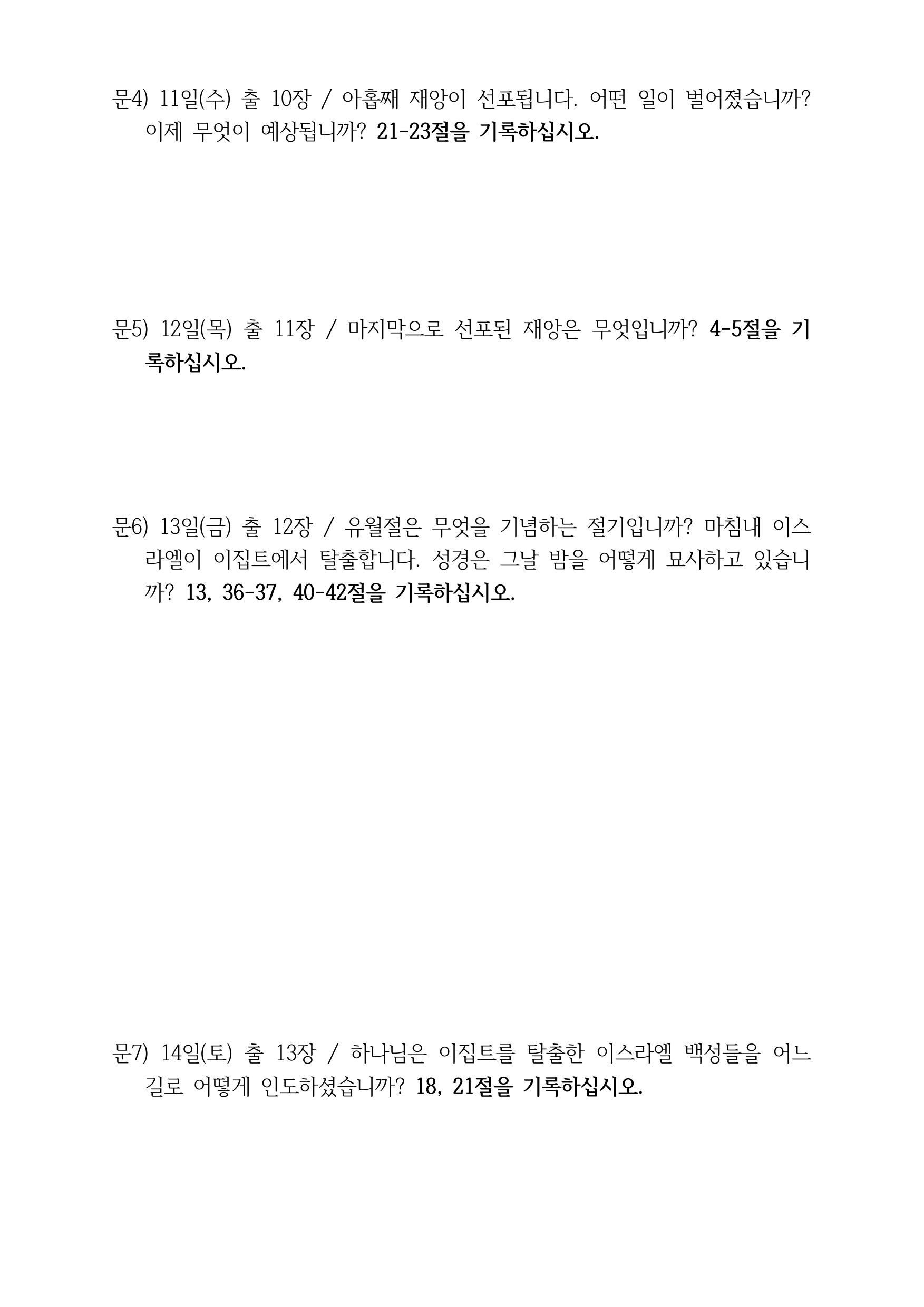 문4) 11일(수) 출 10장 / 아홉째 재앙이 선포됩니다. 어떤 일이 벌어졌습니까? 이제 무엇이 예상됩니까? 21-23절을 기록하십시오.

문5) 12일(목) 출 11장 / 마지막으로 선포된 재앙은 무엇입니까? 4-5절을 기록하십시오.

문6) 13일(금) 출 12장 / 유월절은 무엇을 기념하는 절기입니까? 마침내 이스라엘이 이집트에서 탈출합니다. 성경은 그날 밤을 어떻게 묘사하고 있습니까? 13, 36-37, 40-42절을 기록하십시오.

문7) 14일(토) 출 13장 / 하나님은 이집트를 탈출한 이스라엘 백성들을 어느 길로 어떻게 인도하셨습니까? 18, 21절을 기록하십시오.